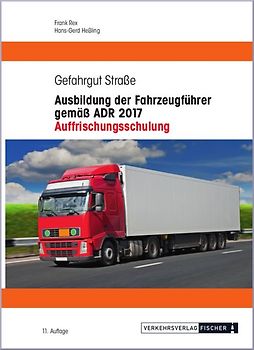 Frank Rex
Hans-Gerd Heßling

Gefahrgut Straße

Ausbildung der Fahrzeugführer gemäß ADR 2017
Auffrischungsschulung

11. Auflage

VERKEHRSVERLAG FISCHER